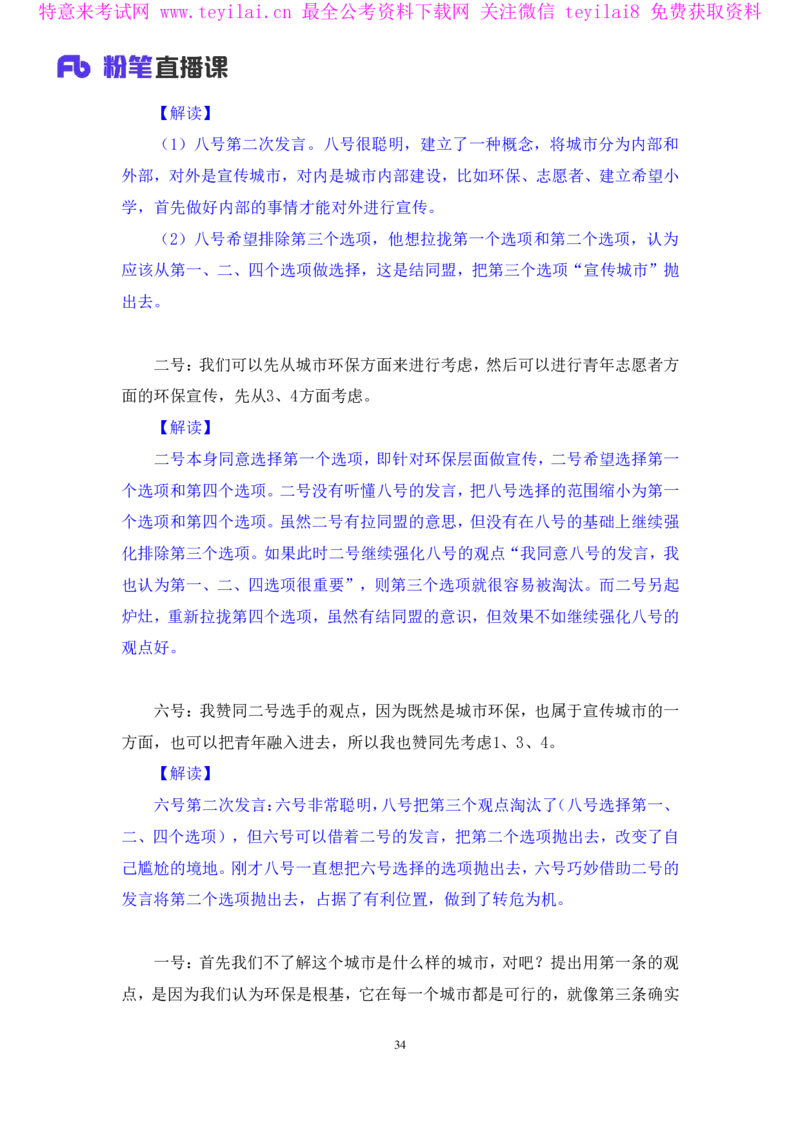 特意来考试网 www.teyilai.cn 最全公考资料下载网 关注微信 teyilai8 免费获取资料

Fb 粉笔直播课

【解读】

（1）八号第二次发言。八号很聪明，建立了一种概念，将城市分为内部和外部，对外是宣传城市，对内是城市内部建设，比如环保、志愿者、建立希望小学，首先做好内部的事情才能对外进行宣传。

（2）八号希望排除第三个选项，他想拉拢第一个选项和第二个选项，认为应该从第一、二、四个选项做选择，这是结同盟，把第三个选项“宣传城市”抛出去。

二号：我们可以先从城市环保方面来进行考虑，然后可以进行青年志愿者方面的环保宣传，先从3、4方面考虑。

【解读】

二号本身同意选择第一个选项，即针对环保层面做宣传，二号希望选择第一个选项和第四个选项。二号没有听懂八号的发言，把八号选择的范围缩小为第一个选项和第四个选项。虽然二号有拉同盟的意思，但没有在八号的基础上继续强化排除第三个选项。如果此时二号继续强化八号的观点“我同意八号的发言，我也认为第一、二、四选项很重要”，则第三个选项就很容易被淘汰。而二号另起炉灶，重新拉拢第四个选项，虽然有结同盟的意识，但效果不如继续强化八号的观点好。

六号：我赞同二号选手的观点，因为既然是城市环保，也属于宣传城市的一方面，也可以把青年融入进去，所以我也赞同先考虑1、3、4。

【解读】

六号第二次发言：六号非常聪明，八号把第三个观点淘汰了（八号选择第一、二、四个选项），但六号可以借着二号的发言，把第二个选项抛出去，改变了自己尴尬的境地。刚才八号一直想把六号选择的选项抛出去，六号巧妙借助二号的发言将第二个选项抛出去，占据了有利位置，做到了转危为机。

一号：首先我们不了解这个城市是什么样的城市，对吧？提出用第一条的观点，是因为我们认为环保是根基，它在每一个城市都是可行的，就像第三条确实

34